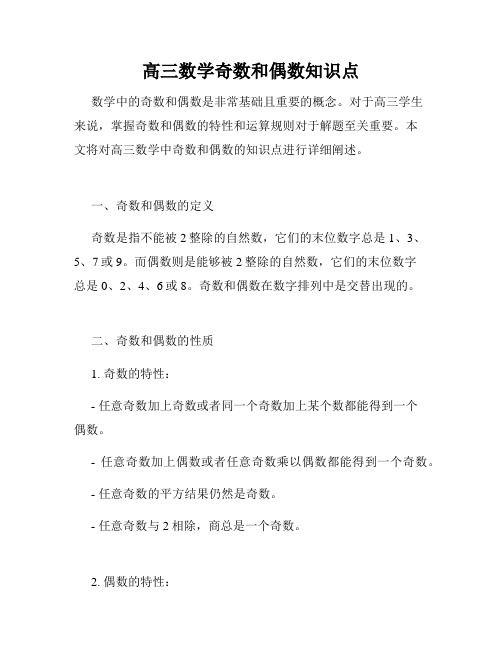 高三数学奇数和偶数知识点

数学中的奇数和偶数是非常基础且重要的概念。对于高三学生来说，掌握奇数和偶数的特性和运算规则对于解题至关重要。本文将对高三数学中奇数和偶数的知识点进行详细阐述。

一、奇数和偶数的定义

奇数是指不能被 2 整除的自然数，它们的末位数字总是 1、3、5、7 或 9。而偶数则是能够被 2 整除的自然数，它们的末位数字总是 0、2、4、6 或 8。奇数和偶数在数字排列中是交替出现的。

二、奇数和偶数的性质

1. 奇数的特性：

- 任意奇数加上奇数或者同一个奇数加上某个数都能得到一个偶数。

- 任意奇数加上偶数或者任意奇数乘以偶数都能得到一个奇数。

- 任意奇数的平方结果仍然是奇数。

- 任意奇数与 2 相除，商总是一个奇数。

2. 偶数的特性：